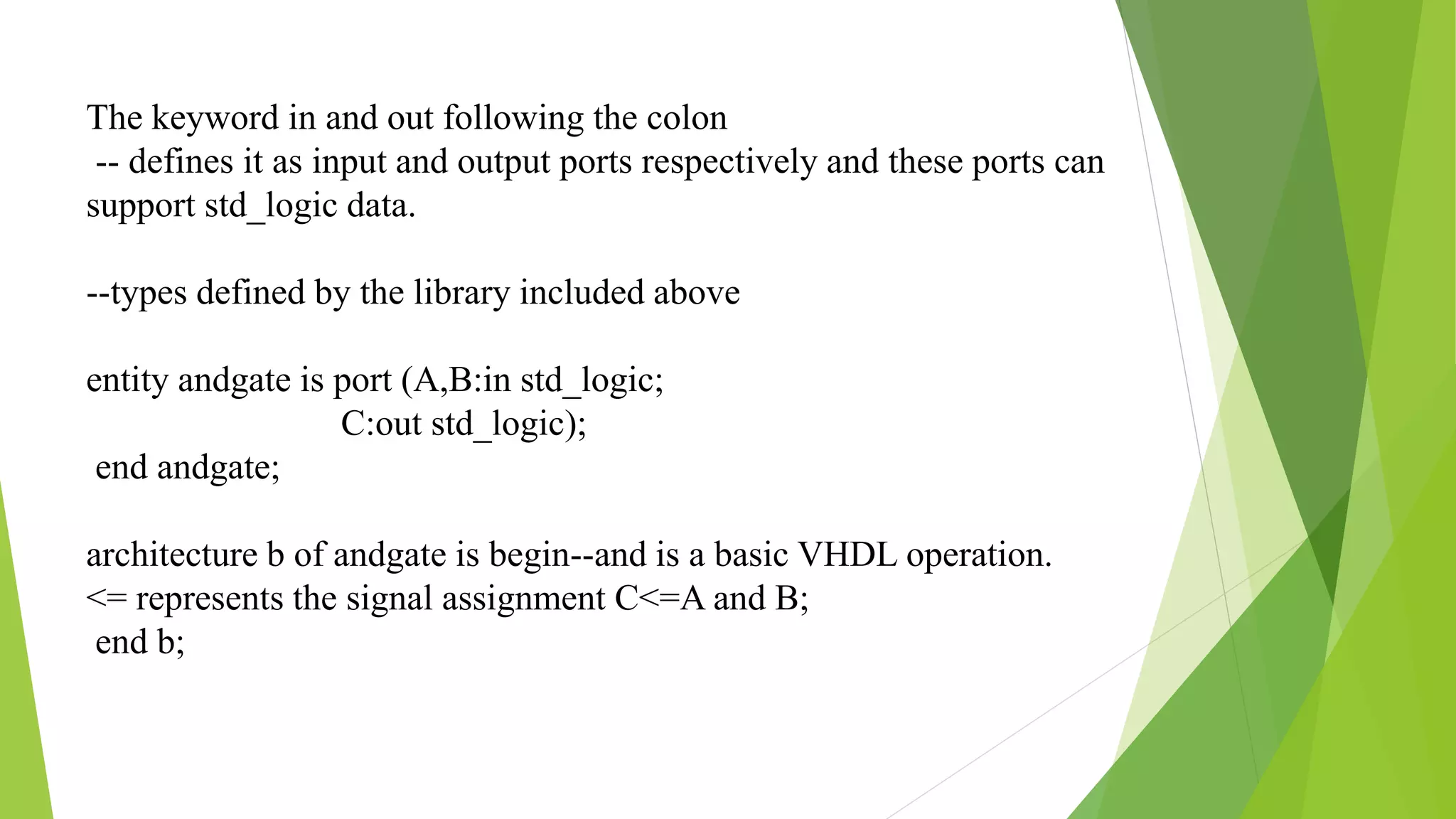 The keyword in and out following the colon
-- defines it as input and output ports respectively and these ports can support std_logic data.

--types defined by the library included above

entity andgate is port (A,B:in std_logic;
C:out std_logic);
end andgate;

architecture b of andgate is begin--and is a basic VHDL operation.
<= represents the signal assignment C<=A and B;
end b;